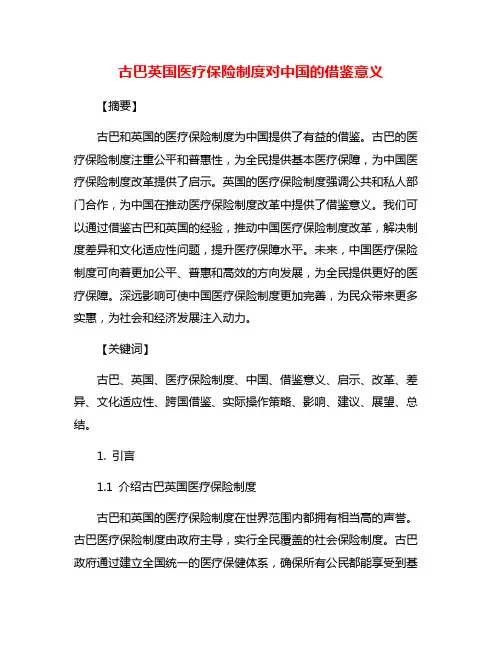 古巴英国医疗保险制度对中国的借鉴意义

【摘要】

古巴和英国的医疗保险制度为中国提供了有益的借鉴。古巴的医疗保险制度注重公平和普惠性，为全民提供基本医疗保障，为中国医疗保险制度改革提供了启示。英国的医疗保险制度强调公共和私人部门合作，为中国在推动医疗保险制度改革中提供了借鉴意义。我们可以通过借鉴古巴和英国的经验，推动中国医疗保险制度改革，解决制度差异和文化适应性问题，提升医疗保障水平。未来，中国医疗保险制度可向着更加公平、普惠和高效的方向发展，为全民提供更好的医疗保障。深远影响可使中国医疗保险制度更加完善，为民众带来更多实惠，为社会和经济发展注入动力。

【关键词】

古巴、英国、医疗保险制度、中国、借鉴意义、启示、改革、差异、文化适应性、跨国借鉴、实际操作策略、影响、建议、展望、总结。

1. 引言

1.1 介绍古巴英国医疗保险制度

古巴和英国的医疗保险制度在世界范围内都拥有相当高的声誉。古巴医疗保险制度由政府主导，实行全民覆盖的社会保险制度。古巴政府通过建立全国统一的医疗保健体系，确保所有公民都能享受到基